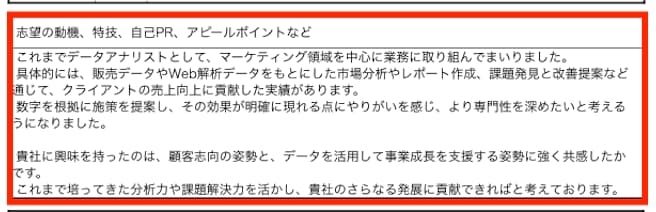 志望の動機、特技、自己PR、アピールポイントなど

これまでデータアナリストとして、マーケティング領域を中心に業務に取り組んでまいりました。
具体的には、販売データやWeb解析データをもとにした市場分析やレポート作成、課題発見と改善提案など通じて、クライアントの売上向上に貢献した実績があります。
数字を根拠に施策を提案し、その効果が明確に現れる点にやりがいを感じ、より専門性を深めたいと考えるうになりました。

貴社に興味を持ったのは、顧客志向の姿勢と、データを活用して事業成長を支援する姿勢に強く共感したかです。
これまで培ってきた分析力や課題解決力を活かし、貴社のさらなる発展に貢献できればと考えております。